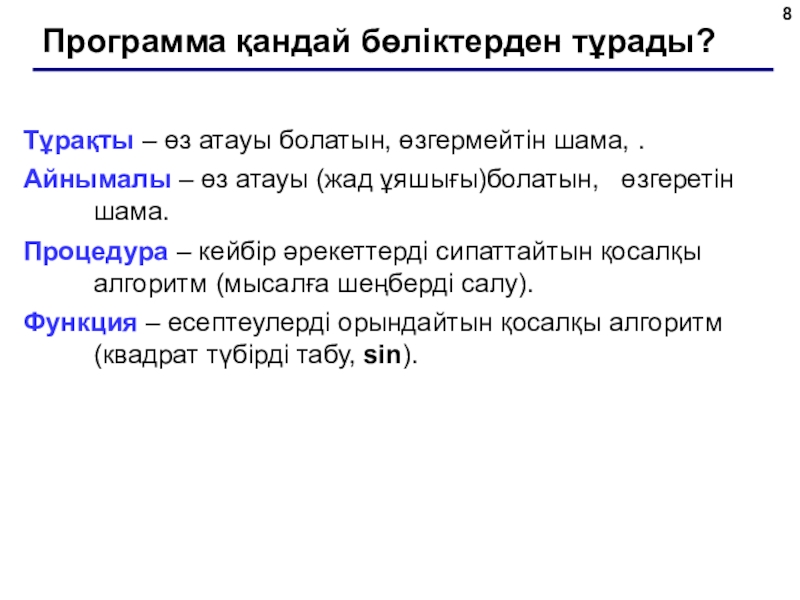 8

Программа қандай бөліктерден тұрады?

Тұрақты – өз атауы болатын, өзгермейтін шама, .

Айнымалы – өз атауы (жад ұяшығы)болатын, өзгеретін шама.

Процедура – кейбір әрекеттерді сипаттайтын қосалқы алгоритм (мысалға шеңберді салу).

Функция – есептеулерді орындайтын қосалқы алгоритм (квадрат түбірді табу, sin).